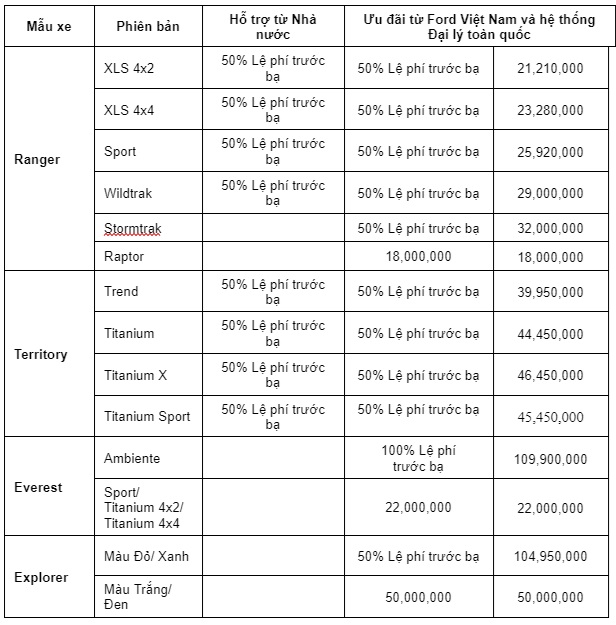 | Mẫu xe | Phiên bản | Hỗ trợ từ Nhà nước | Ưu đãi từ Ford Việt Nam và hệ thống Đại lý toàn quốc | |
|---|---|---|---|---|
| Ranger | XLS 4x2 | 50% Lệ phí trước bạ | 50% Lệ phí trước bạ | 21,210,000 |
| | XLS 4x4 | 50% Lệ phí trước bạ | 50% Lệ phí trước bạ | 23,280,000 |
| | Sport | 50% Lệ phí trước bạ | 50% Lệ phí trước bạ | 25,920,000 |
| | Wildtrak | 50% Lệ phí trước bạ | 50% Lệ phí trước bạ | 29,000,000 |
| | Stormtrak | | 50% Lệ phí trước bạ | 32,000,000 |
| | Raptor | | 18,000,000 | 18,000,000 |
| Territory | Trend | 50% Lệ phí trước bạ | 50% Lệ phí trước bạ | 39,950,000 |
| | Titanium | 50% Lệ phí trước bạ | 50% Lệ phí trước bạ | 44,450,000 |
| | Titanium X | 50% Lệ phí trước bạ | 50% Lệ phí trước bạ | 46,450,000 |
| | Titanium Sport | 50% Lệ phí trước bạ | 50% Lệ phí trước bạ | 45,450,000 |
| Everest | Ambiente | | 100% Lệ phí trước bạ | 109,900,000 |
| | Sport/ Titanium 4x2/ Titanium 4x4 | | 22,000,000 | 22,000,000 |
| Explorer | Màu Đỏ/ Xanh | | 50% Lệ phí trước bạ | 104,950,000 |
| | Màu Trắng/ Đen | | 50,000,000 | 50,000,000 |